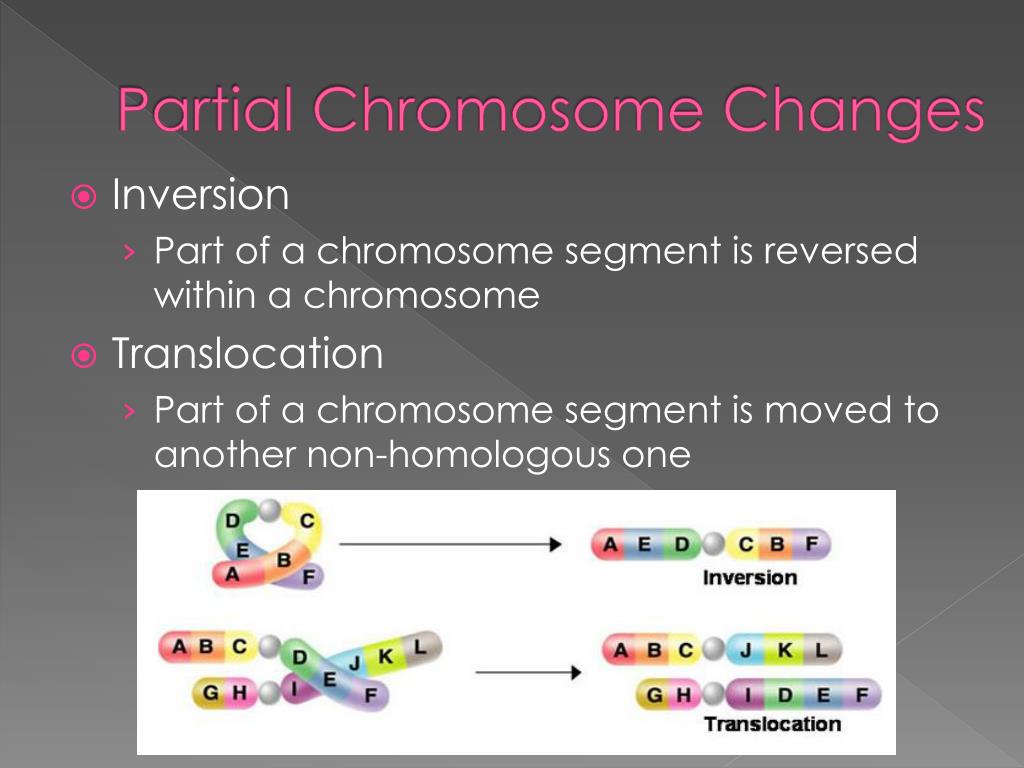 Partial Chromosome Changes

Inversion

› Part of a chromosome segment is reversed within a chromosome

Translocation

› Part of a chromosome segment is moved to another non-homologous one

D C E B A F

A E D C B F

Inversion

A B C D J K L G H I E F

A B C J K L

G H I D E F

Translocation